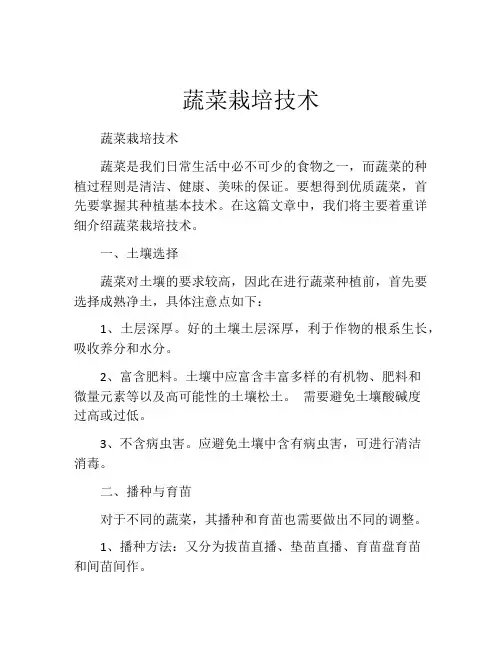 蔬菜栽培技术

蔬菜栽培技术

蔬菜是我们日常生活中必不可少的食物之一，而蔬菜的种植过程则是清洁、健康、美味的保证。要想得到优质蔬菜，首先要掌握其种植基本技术。在这篇文章中，我们将主要着重详细介绍蔬菜栽培技术。

一、土壤选择

蔬菜对土壤的要求较高，因此在进行蔬菜种植前，首先要选择成熟净土，具体注意点如下：

1、土层深厚。好的土壤土层深厚，利于作物的根系生长，吸收养分和水分。

2、富含肥料。土壤中应富含丰富多样的有机物、肥料和微量元素等以及高可能性的土壤松土。 需要避免土壤酸碱度过高或过低。

3、不含病虫害。应避免土壤中含有病虫害，可进行清洁消毒。

二、播种与育苗

对于不同的蔬菜，其播种和育苗也需要做出不同的调整。

1、播种方法：又分为拔苗直播、垫苗直播、育苗盘育苗和间苗间作。